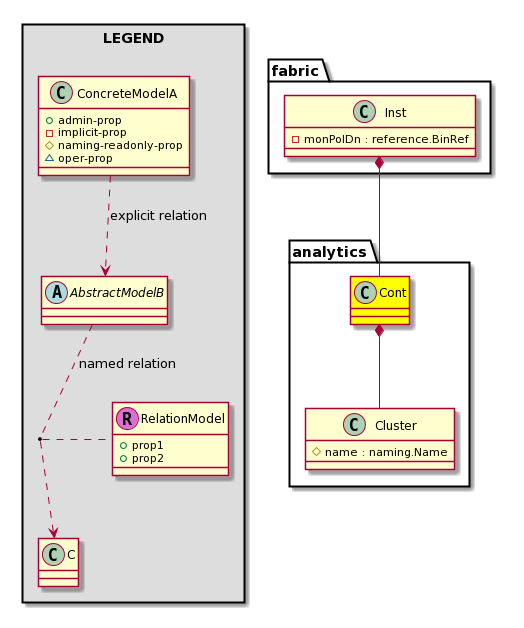 LEGEND

C ConcreteModelA
admin-prop
implicit-prop
naming-readonly-prop
oper-prop

explicit relation

A AbstractModelB

named relation

R RelationModel
prop1
prop2

C C

fabric

C Inst
monPolDn : reference.BinRef

analytics

C Cont

C Cluster
name : naming.Name